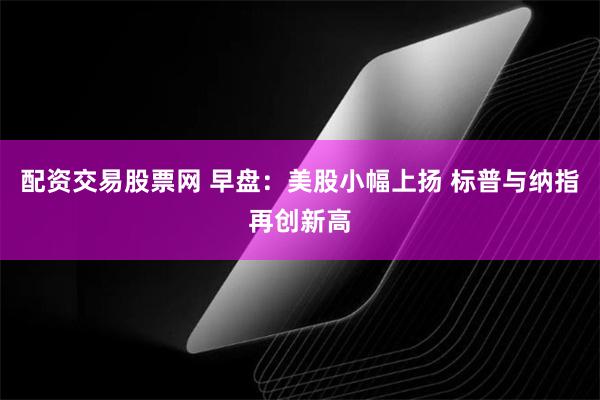 配资交易股票网 早盘：美股小幅上扬 标普与纳指再创新高